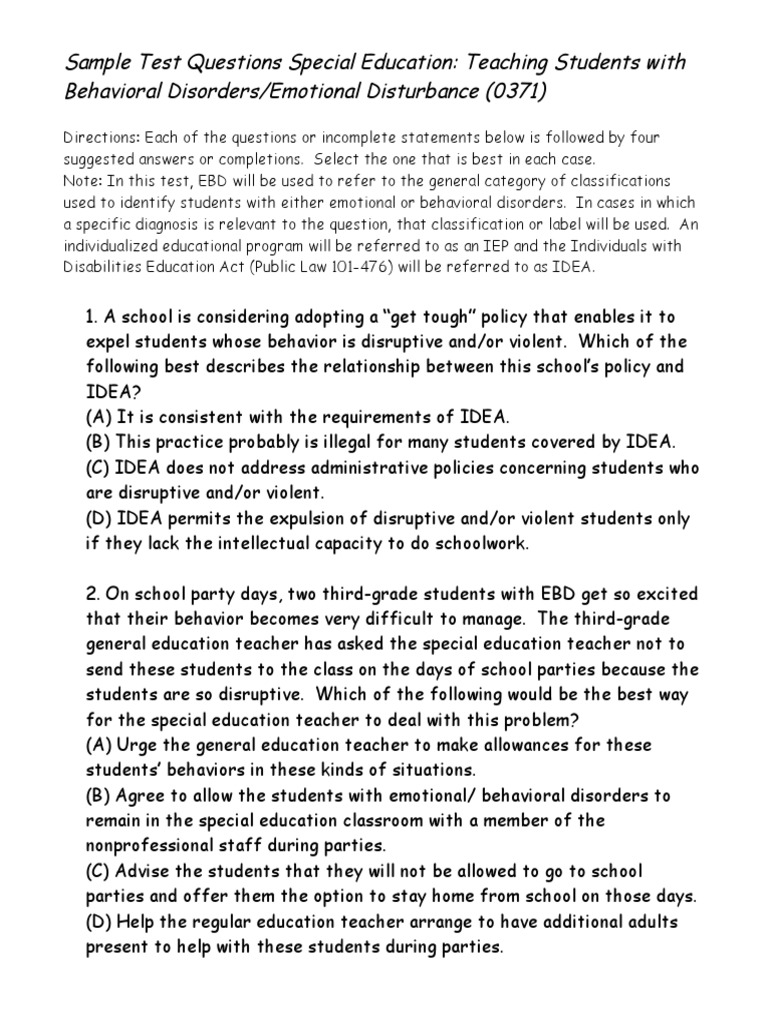 Sample Test Questions Special Education: Teaching Students with Behavioral Disorders/Emotional Disturbance (0371)

Directions: Each of the questions or incomplete statements below is followed by four suggested answers or completions. Select the one that is best in each case.
Note: In this test, EBD will be used to refer to the general category of classifications used to identify students with either emotional or behavioral disorders. In cases in which a specific diagnosis is relevant to the question, that classification or label will be used. An individualized educational program will be referred to as an IEP and the Individuals with Disabilities Education Act (Public Law 101-476) will be referred to as IDEA.

1. A school is considering adopting a "get tough" policy that enables it to expel students whose behavior is disruptive and/or violent. Which of the following best describes the relationship between this school's policy and IDEA?
(A) It is consistent with the requirements of IDEA.
(B) This practice probably is illegal for many students covered by IDEA.
(C) IDEA does not address administrative policies concerning students who are disruptive and/or violent.
(D) IDEA permits the expulsion of disruptive and/or violent students only if they lack the intellectual capacity to do schoolwork.

2. On school party days, two third-grade students with EBD get so excited that their behavior becomes very difficult to manage. The third-grade general education teacher has asked the special education teacher not to send these students to the class on the days of school parties because the students are so disruptive. Which of the following would be the best way for the special education teacher to deal with this problem?
(A) Urge the general education teacher to make allowances for these students' behaviors in these kinds of situations.
(B) Agree to allow the students with emotional/ behavioral disorders to remain in the special education classroom with a member of the nonprofessional staff during parties.
(C) Advise the students that they will not be allowed to go to school parties and offer them the option to stay home from school on those days.
(D) Help the regular education teacher arrange to have additional adults present to help with these students during parties.